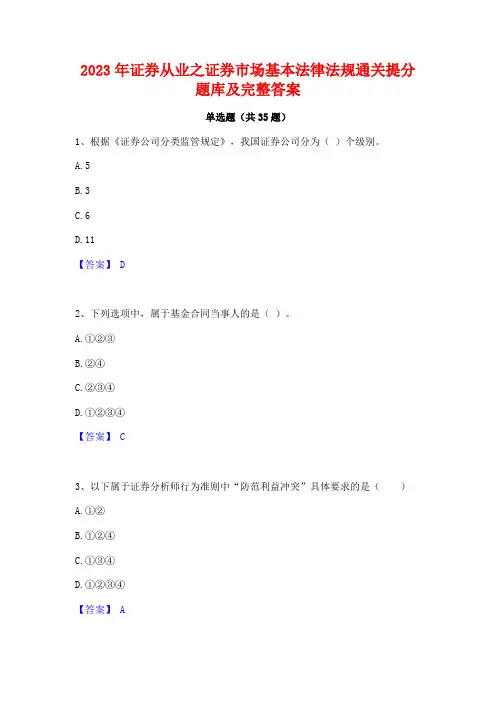 2023 年证券从业之证券市场基本法律法规通关提分题库及完整答案

单选题（共 35 题）

1、根据《证券公司分类监管规定》，我国证券公司分为（ ）个级别。

A. 5

B. 3

C. 6

D. 11

【答案】 D

2、下列选项中，属于基金合同当事人的是（ ）。

A. ①②③

B. ②④

C. ②③④

D. ①②③④

【答案】 C

3、以下属于证券分析师行为准则中“防范利益冲突”具体要求的是（　　）

A. ①②

B. ①②④

C. ①③④

D. ①②③④

【答案】 A